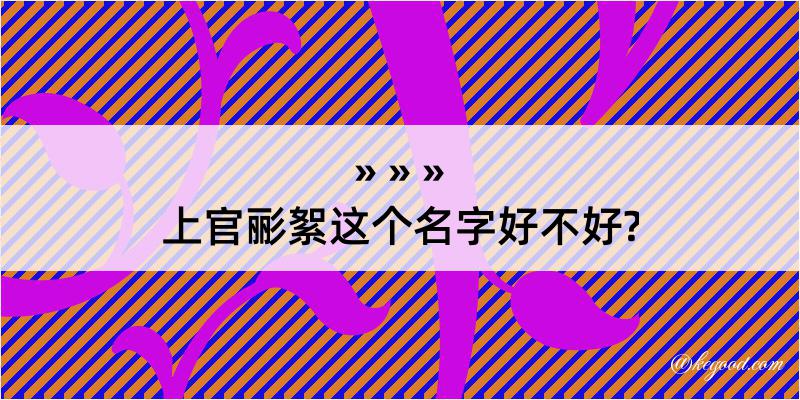 » » »
上官彨絮这个名字好不好?

@kegood.com